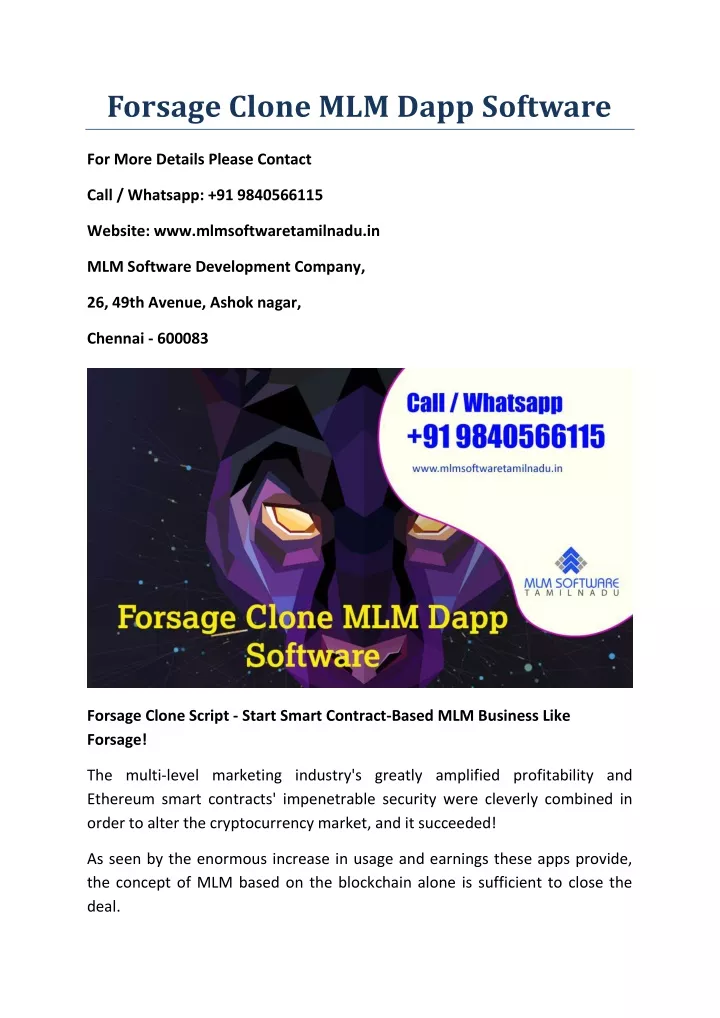 Forsage Clone MLM Dapp Software

For More Details Please Contact

Call / Whatsapp: +91 9840566115

Website: www.mlmsoftwaretamilnadu.in

MLM Software Development Company,

26, 49th Avenue, Ashok nagar,

Chennai - 600083

Call / Whatsapp
+91 9840566115
www.mlmsoftwaretamilnadu.in

MLM SOFTWARE
TAMILNADU

Forsage Clone MLM Dapp Software

Forsage Clone Script - Start Smart Contract-Based MLM Business Like Forsage!

The multi-level marketing industry's greatly amplified profitability and Ethereum smart contracts' impenetrable security were cleverly combined in order to alter the cryptocurrency market, and it succeeded!

As seen by the enormous increase in usage and earnings these apps provide, the concept of MLM based on the blockchain alone is sufficient to close the deal.